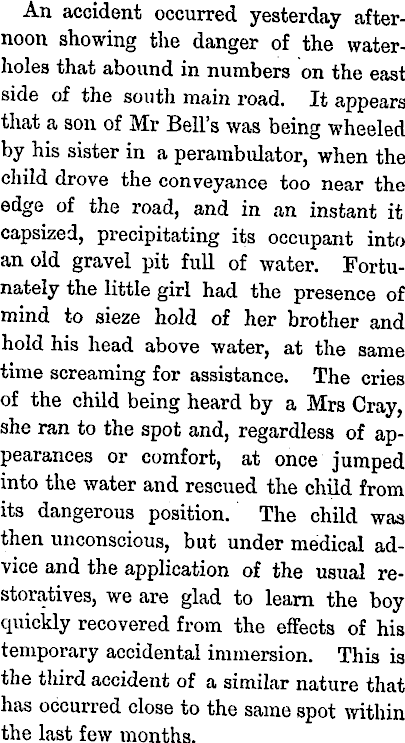 An accident occurred yesterday afternoon showing the danger of the waterholes that abound in numbers on the east side of the south main road. It appears that a son of Mr Bell's was being wheeled by his sister in a perambulator, when the child drove the conveyance too near the edge of the road, and in an instant it capsized, precipitating its occupant into an old gravel pit full of water. Fortunately the little girl had the presence of mind to sieze hold of her brother and hold his head above water, at the same time screaming for assistance. The cries of the child being heard by a Mrs Cray, she ran to the spot and, regardless of appearances or comfort, at once jumped into the water and rescued the child from its dangerous position. The child was then unconscious, but under medical advice and the application of the usual restoratives, we are glad to learn the boy quickly recovered from the effects of his temporary accidental immersion. This is the third accident of a similar nature that has occurred close to the same spot within the last few months.